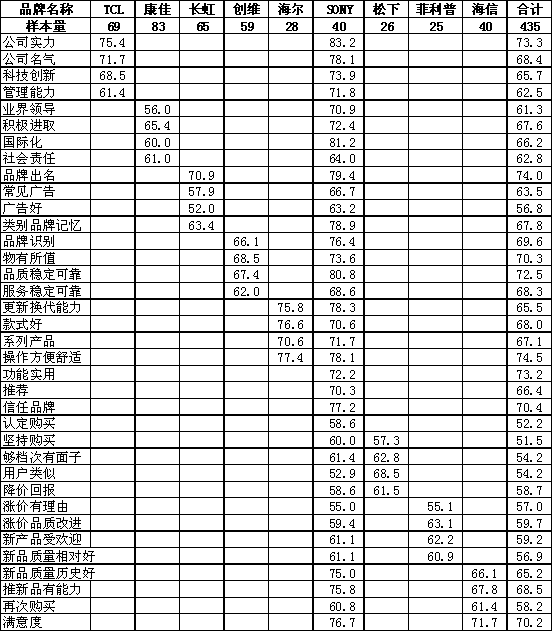 | 品牌名称 | TCL | 康佳 | 长虹 | 创维 | 海尔 | SONY | 松下 | 菲利普 | 海信 | 合计 |
|---|---|---|---|---|---|---|---|---|---|---|
| 样本量 | 69 | 83 | 65 | 59 | 28 | 40 | 26 | 25 | 40 | 435 |
| 公司实力 | 75.4 | | | | | 83.2 | | | | 73.3 |
| 公司名气 | 71.7 | | | | | 78.1 | | | | 68.4 |
| 科技创新 | 68.5 | | | | | 73.9 | | | | 65.7 |
| 管理能力 | 61.4 | | | | | 71.8 | | | | 62.5 |
| 业界领导 | | 56.0 | | | | 70.9 | | | | 61.3 |
| 积极进取 | | 65.4 | | | | 72.4 | | | | 67.6 |
| 国际化 | | 60.0 | | | | 81.2 | | | | 66.2 |
| 社会责任 | | 61.0 | | | | 64.0 | | | | 62.8 |
| 品牌出名 | | | 70.9 | | | 79.4 | | | | 74.0 |
| 常见广告 | | | 57.9 | | | 66.7 | | | | 63.5 |
| 广告好 | | | 52.0 | | | 63.2 | | | | 56.8 |
| 类别品牌记忆 | | | 63.4 | | | 78.9 | | | | 67.8 |
| 品牌识别 | | | | 66.1 | | 76.4 | | | | 69.6 |
| 物有所值 | | | | 68.5 | | 73.6 | | | | 70.3 |
| 品质稳定可靠 | | | | 67.4 | | 80.8 | | | | 72.5 |
| 服务稳定可靠 | | | | 62.0 | | 68.6 | | | | 68.3 |
| 更新换代能力 | | | | | 75.8 | 78.3 | | | | 65.5 |
| 款式好 | | | | | 76.6 | 70.6 | | | | 68.0 |
| 系列产品 | | | | | 70.6 | 71.7 | | | | 67.1 |
| 操作方便舒适 | | | | | 77.4 | 78.1 | | | | 74.5 |
| 功能实用 | | | | | | 72.2 | | | | 73.2 |
| 推荐 | | | | | | 70.3 | | | | 66.4 |
| 信任品牌 | | | | | | 77.2 | | | | 70.4 |
| 认定购买 | | | | | | 58.6 | | | | 52.2 |
| 坚持购买 | | | | | | 60.0 | 57.3 | | | 51.5 |
| 够档次有面子 | | | | | | 61.4 | 62.8 | | | 54.2 |
| 用户类似 | | | | | | 52.9 | 68.5 | | | 54.2 |
| 降价回报 | | | | | | 58.6 | 61.5 | | | 58.7 |
| 涨价有理由 | | | | | | 55.0 | | 55.1 | | 57.0 |
| 涨价品质改进 | | | | | | 59.4 | | 63.1 | | 59.7 |
| 新产品受欢迎 | | | | | | 61.1 | | 62.2 | | 59.2 |
| 新品质量相对好 | | | | | | 61.1 | | 60.9 | | 56.9 |
| 新品质量历史好 | | | | | | 75.0 | | | 66.1 | 65.2 |
| 推新品有能力 | | | | | | 75.8 | | | 67.8 | 68.5 |
| 再次购买 | | | | | | 60.8 | | | 61.4 | 58.2 |
| 满意度 | | | | | | 76.7 | | | 71.7 | 70.2 |